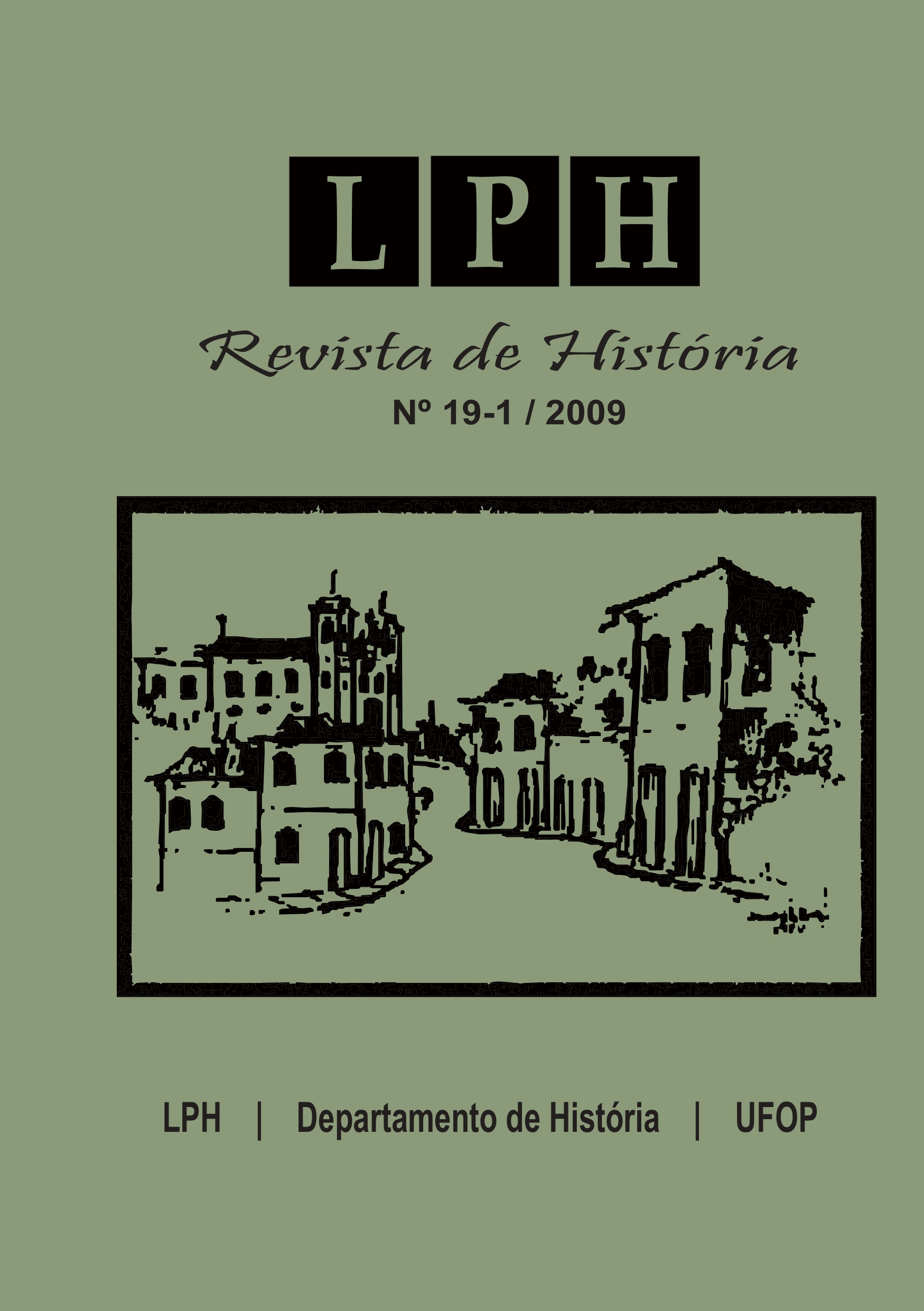 LPH

Revista de História

Nº 19-1 / 2009

LPH | Departamento de História | UFOP